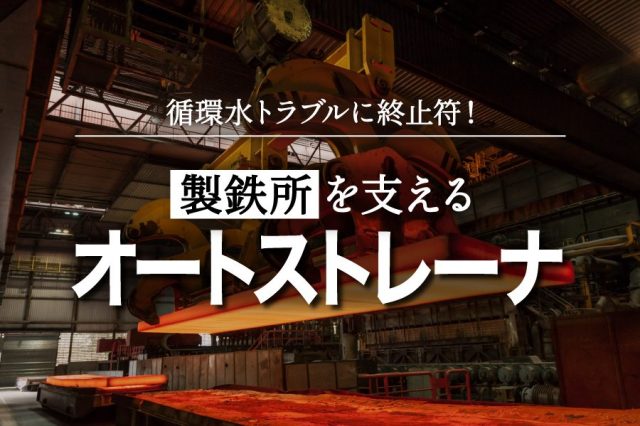 循環水トラブルに終止符！

製鉄所を支える

オートストレーナ